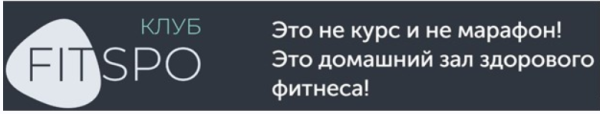 КЛУБ
FITSPO

Это не курс и не марафон! Это домашний зал здорового фитнеса!